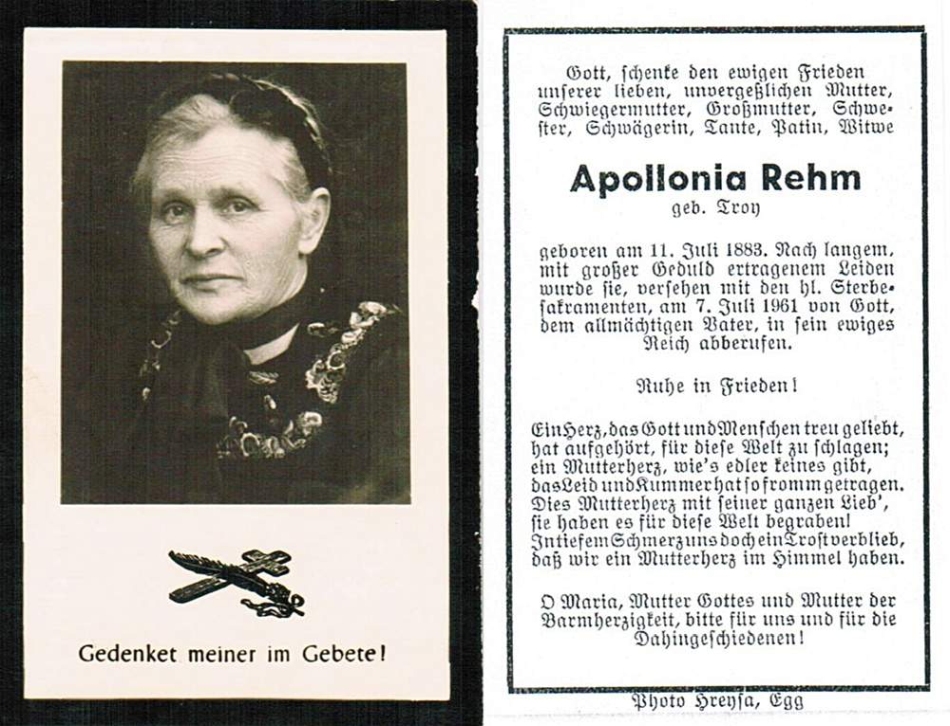 Gedenket meiner im Gebete!

Gott, schenke den ewigen Frieden unserer lieben, unvergeßlichen Mutter, Schwiegermutter, Großmutter, Schwester, Schwägerin, Tante, Patin, Witwe

Apollonia Rehm
geb. Troy

geboren am 11. Juli 1883. Nach langem, mit großer Geduld ertragenem Leiden wurde sie, versehen mit den hl. Sterbesakramenten, am 7. Juli 1961 von Gott, dem allmächtigen Vater, in sein ewiges Reich abberufen.

Ruhe in Frieden!

Ein Herz, das Gott und Menschen treu geliebt, hat aufgehört, für diese Welt zu schlagen; ein Mutterherz, wie's edler keines gibt, das Leid und Kummer hat so fromm getragen. Dies Mutterherz mit seiner ganzen Lieb', sie haben es für diese Welt begraben! In tiefem Schmerz uns doch ein Trost verblieb, daß wir ein Mutterherz im Himmel haben.

O Maria, Mutter Gottes und Mutter der Barmherzigkeit, bitte für uns und für die Dahingeschiedenen!

Photo Hreysa, Egg